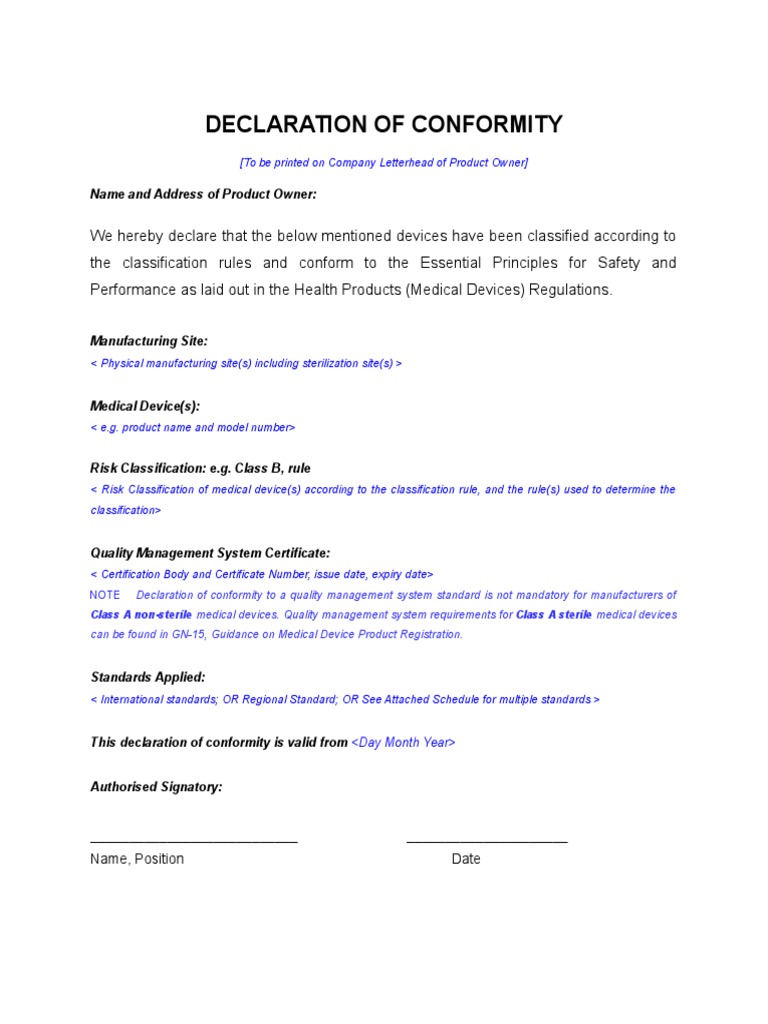 DECLARATION OF CONFORMITY

[To be printed on Company Letterhead of Product Owner]

Name and Address of Product Owner:

We hereby declare that the below mentioned devices have been classified according to the classification rules and conform to the Essential Principles for Safety and Performance as laid out in the Health Products (Medical Devices) Regulations.

Manufacturing Site:
< Physical manufacturing site(s) including sterilization site(s) >

Medical Device(s):
< e.g. product name and model number>

Risk Classification: e.g. Class B, rule
< Risk Classification of medical device(s) according to the classification rule, and the rule(s) used to determine the classification>

Quality Management System Certificate:
< Certification Body and Certificate Number, issue date, expiry date>
NOTE Declaration of conformity to a quality management system standard is not mandatory for manufacturers of Class A non-sterile medical devices. Quality management system requirements for Class A sterile medical devices can be found in GN-15, Guidance on Medical Device Product Registration.

Standards Applied:
< International standards; OR Regional Standard; OR See Attached Schedule for multiple standards >

This declaration of conformity is valid from <Day Month Year>

Authorised Signatory:

Name, Position

Date